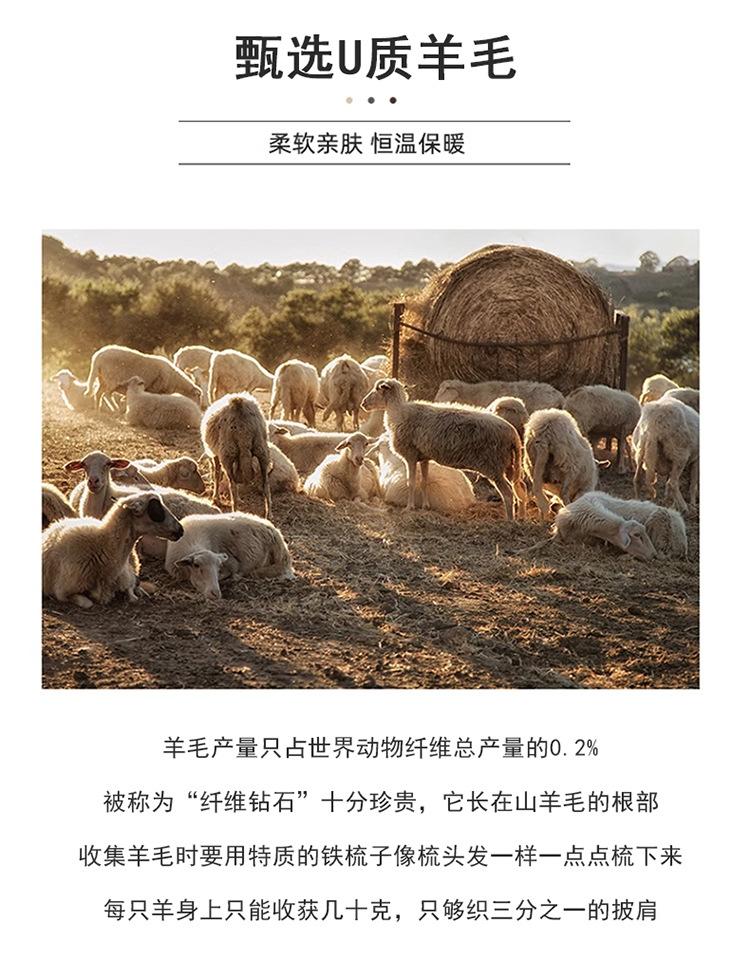 甄选U质羊毛

柔软亲肤 恒温保暖

羊毛产量只占世界动物纤维总产量的0.2%

被称为“纤维钻石”十分珍贵，它长在山羊毛的根部

收集羊毛时要用特质的铁梳子像梳头发一样一点点梳下来

每只羊身上只能收获几十克，只够织三分之一的披肩